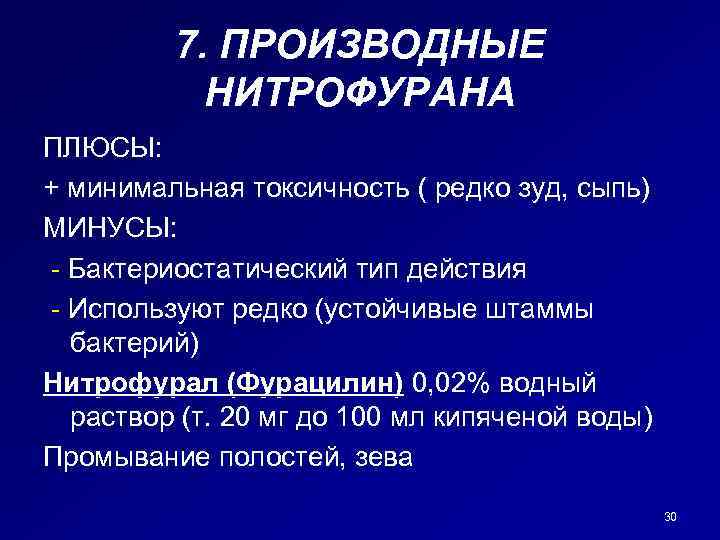 7. ПРОИЗВОДНЫЕ НИТРОФУРАНА

ПЛЮСЫ:

+ минимальная токсичность ( редко зуд, сыпь)

МИНУСЫ:

- Бактериостатический тип действия

- Используют редко (устойчивые штаммы бактерий)

Нитрофурал (Фурацилин) 0,02% водный раствор (т. 20 мг до 100 мл кипяченой воды)

Промывание полостей, зева

30